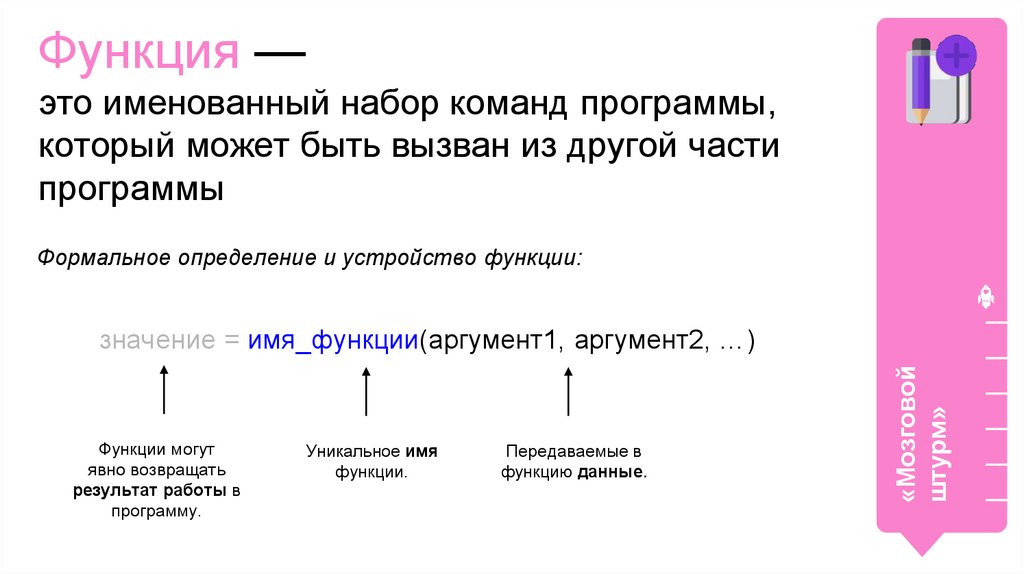 Функция —

это именованный набор команд программы, который может быть вызван из другой части программы

Формальное определение и устройство функции:

значение = имя_функции(аргумент1, аргумент2, …)

Функции могут явно возвращать результат работы в программу.

Уникальное имя функции.

Передаваемые в функцию данные.

«Мозговой штурм»